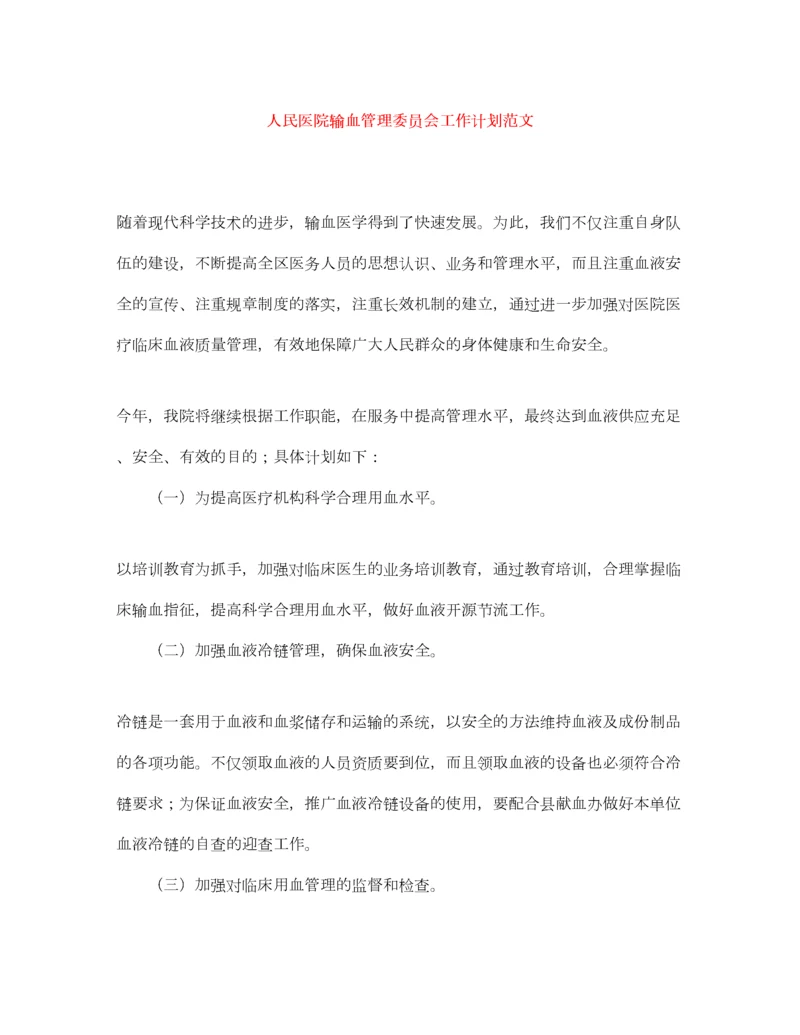 人民医院输血管理委员会工作计划范文

随着现代科学技术的进步，输血医学得到了快速发展。为此，我们不仅注重自身队伍的建设，不断提高全区医务人员的思想认识、业务和管理水平，而且注重血液安全的宣传、注重规章制度的落实，注重长效机制的建立，通过进一步加强对医院医疗临床血液质量管理，有效地保障广大人民群众的身体健康和生命安全。

今年，我院将继续根据工作职能，在服务中提高管理水平，最终达到血液供应充足、安全、有效的目的；具体计划如下：

（一）为提高医疗机构科学合理用血水平。

以培训教育为抓手，加强对临床医生的业务培训教育，通过教育培训，合理掌握临床输血指征，提高科学合理用血水平，做好血液开源节流工作。

（二）加强血液冷链管理，确保血液安全。

冷链是一套用于血液和血浆储存和运输的系统，以安全的方法维持血液及成份制品的各项功能。不仅领取血液的人员资质要到位，而且领取血液的设备也必须符合冷链要求；为保证血液安全，推广血液冷链设备的使用，要配合县献血办做好本单位血液冷链的自查的迎查工作。

（三）加强对临床用血管理的监督和检查。